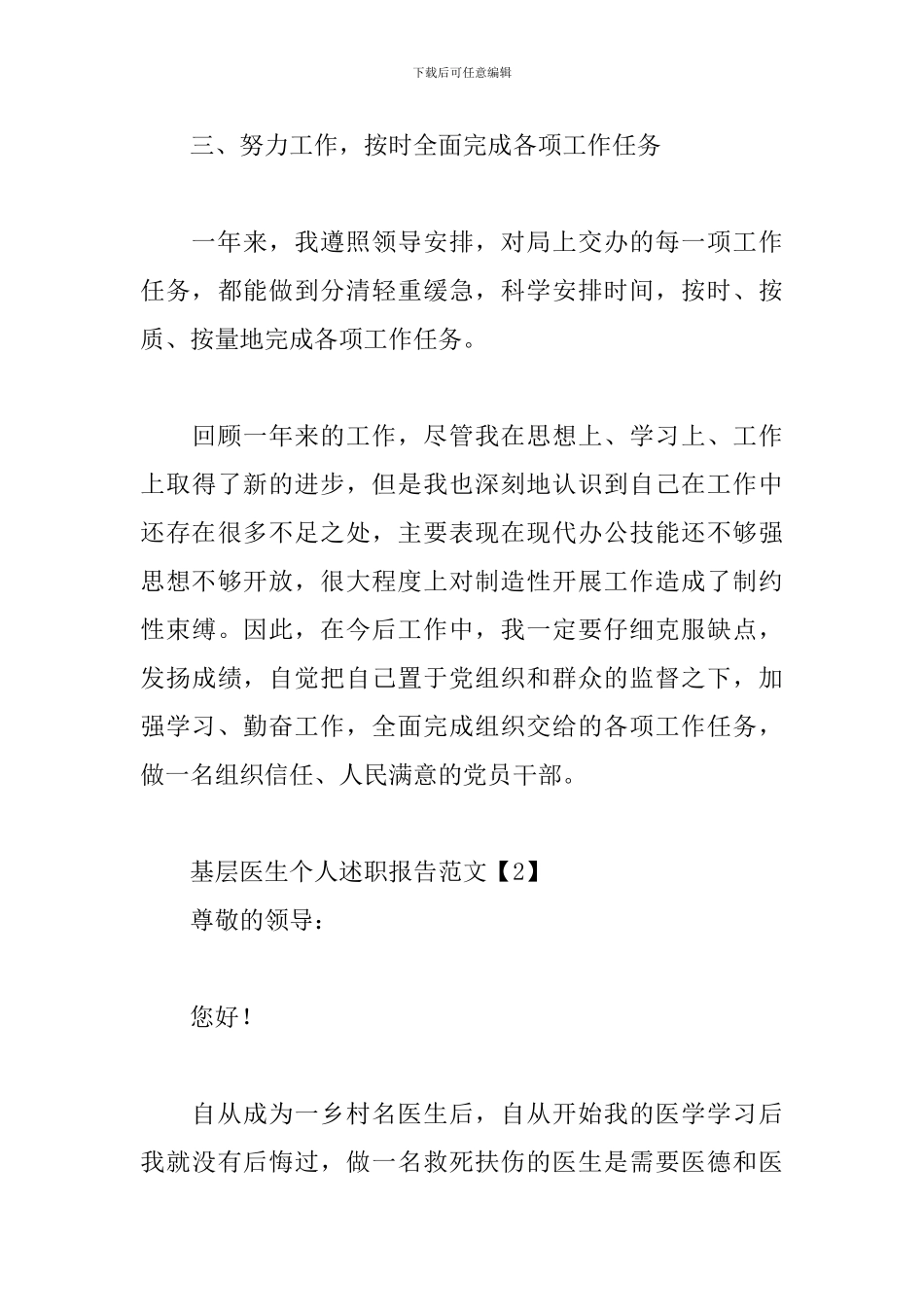 下载后可任意编辑

三、努力工作，按时全面完成各项工作任务

一年来，我遵照领导安排，对局上交办的每一项工作任务，都能做到分清轻重缓急，科学安排时间，按时、按质、按量地完成各项工作任务。

回顾一年来的工作，尽管我在思想上、学习上、工作上取得了新的进步，但是我也深刻地认识到自己在工作中还存在很多不足之处，主要表现在现代办公技能还不够强思想不够开放，很大程度上对制造性开展工作造成了制约性束缚。因此，在今后工作中，我一定要仔细克服缺点，发扬成绩，自觉把自己置于党组织和群众的监督之下，加强学习、勤奋工作，全面完成组织交给的各项工作任务，做一名组织信任、人民满意的党员干部。

基层医生个人述职报告范文【2】
尊敬的领导：

您好！

自从成为一乡村名医生后，自从开始我的医学学习后我就没有后悔过，做一名救死扶伤的医生是需要医德和医